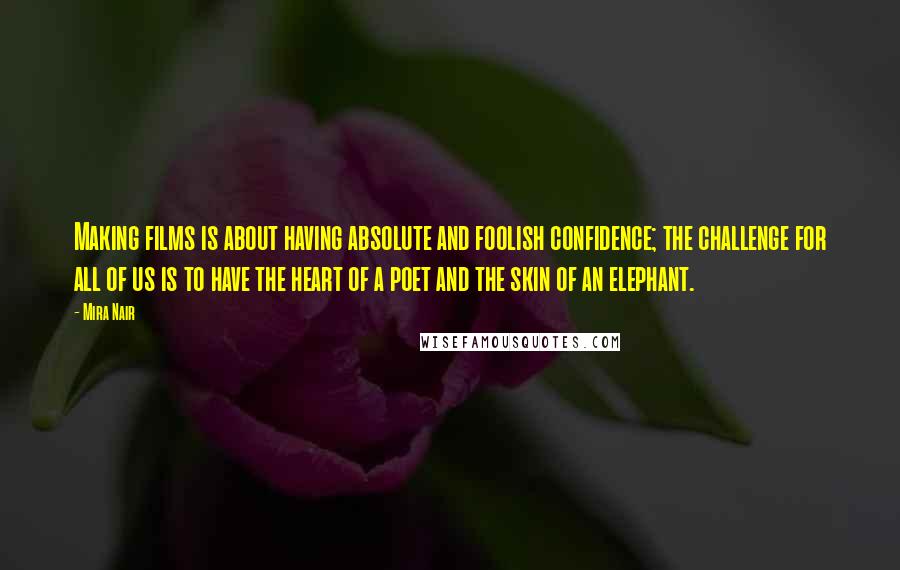 Making films is about having absolute and foolish confidence; the challenge for all of us is to have the heart of a poet and the skin of an elephant.

- Mira Nair

WISEFAMOUSQUOTES.COM